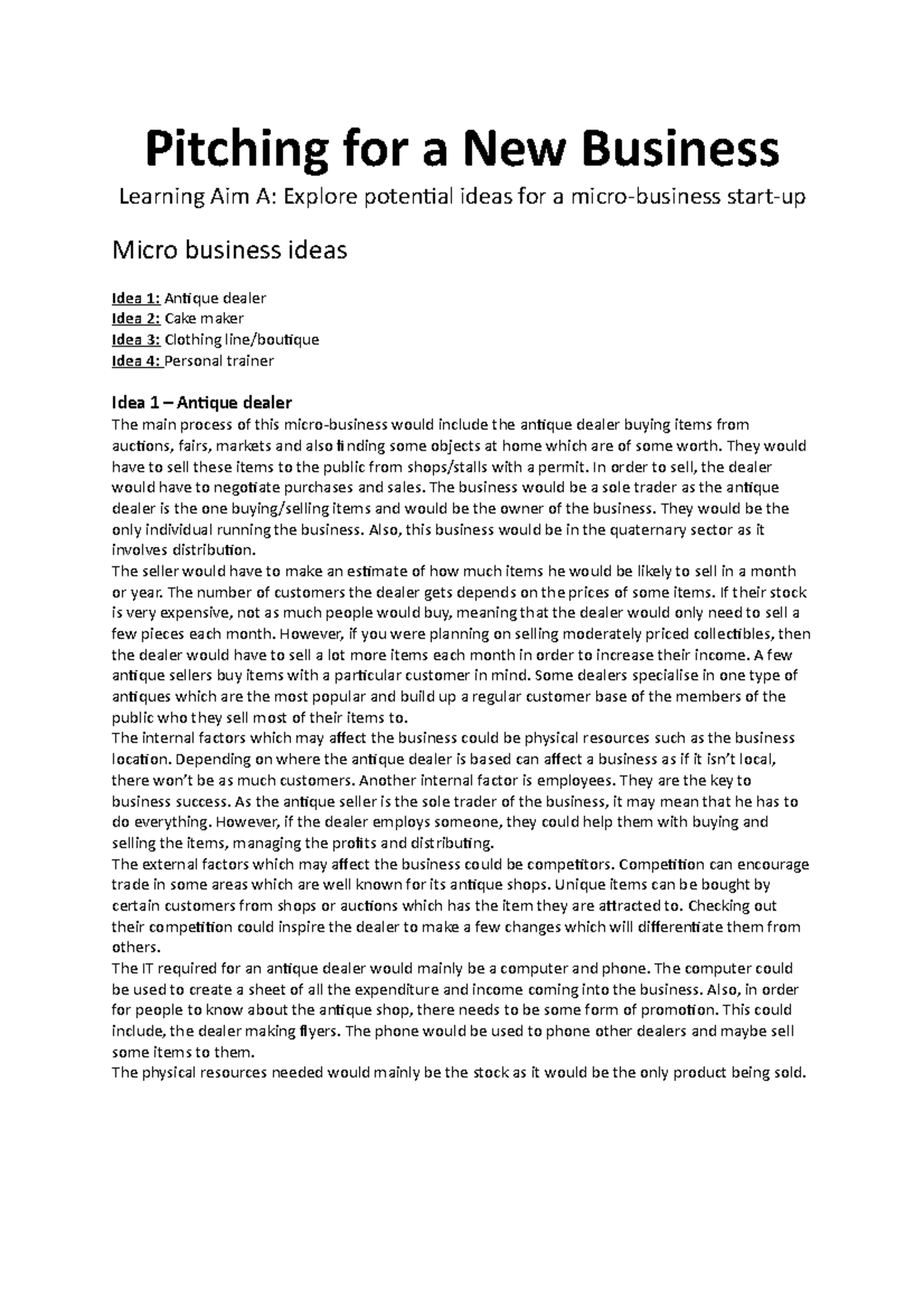 Pitching for a New Business

Learning Aim A: Explore potential ideas for a micro-business start-up

Micro business ideas

Idea 1: Antique dealer
Idea 2: Cake maker
Idea 3: Clothing line/boutique
Idea 4: Personal trainer

Idea 1 – Antique dealer

The main process of this micro-business would include the antique dealer buying items from auctions, fairs, markets and also finding some objects at home which are of some worth. They would have to sell these items to the public from shops/stalls with a permit. In order to sell, the dealer would have to negotiate purchases and sales. The business would be a sole trader as the antique dealer is the one buying/selling items and would be the owner of the business. They would be the only individual running the business. Also, this business would be in the quaternary sector as it involves distribution.

The seller would have to make an estimate of how much items he would be likely to sell in a month or year. The number of customers the dealer gets depends on the prices of some items. If their stock is very expensive, not as much people would buy, meaning that the dealer would only need to sell a few pieces each month. However, if you were planning on selling moderately priced collectibles, then the dealer would have to sell a lot more items each month in order to increase their income. A few antique sellers buy items with a particular customer in mind. Some dealers specialise in one type of antiques which are the most popular and build up a regular customer base of the members of the public who they sell most of their items to.

The internal factors which may affect the business could be physical resources such as the business location. Depending on where the antique dealer is based can affect a business as if it isn't local, there won't be as much customers. Another internal factor is employees. They are the key to business success. As the antique seller is the sole trader of the business, it may mean that he has to do everything. However, if the dealer employs someone, they could help them with buying and selling the items, managing the profits and distributing.

The external factors which may affect the business could be competitors. Competition can encourage trade in some areas which are well known for its antique shops. Unique items can be bought by certain customers from shops or auctions which has the item they are attracted to. Checking out their competition could inspire the dealer to make a few changes which will differentiate them from others.

The IT required for an antique dealer would mainly be a computer and phone. The computer could be used to create a sheet of all the expenditure and income coming into the business. Also, in order for people to know about the antique shop, there needs to be some form of promotion. This could include, the dealer making flyers. The phone would be used to phone other dealers and maybe sell some items to them.

The physical resources needed would mainly be the stock as it would be the only product being sold.